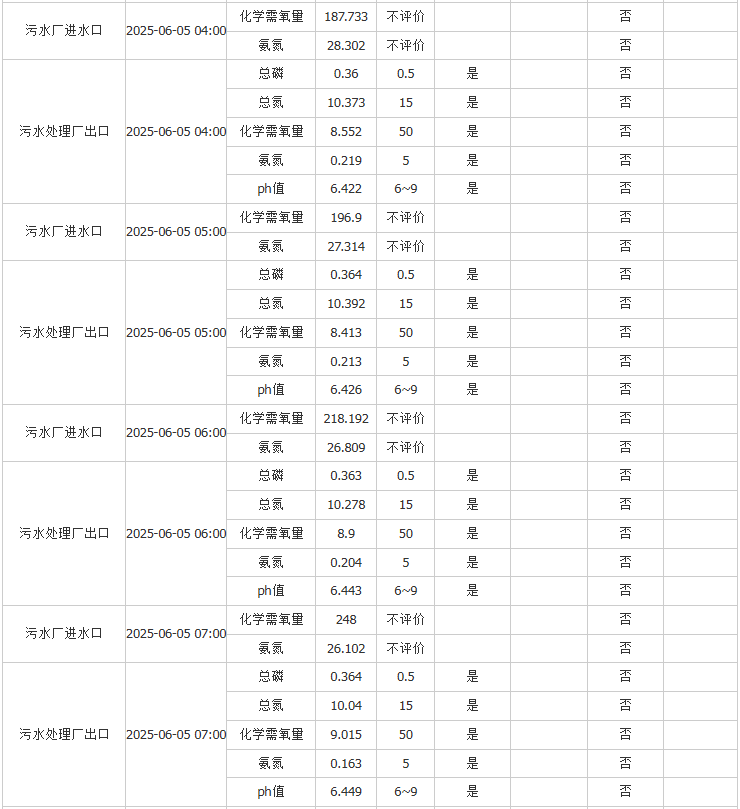 | | | | | | | | | |
|---|---|---|---|---|---|---|---|---|
| 污水厂进水口 | 2025-06-05 04:00 | 化学需氧量 | 187.733 | 不评价 | | | 否 | |
| | | 氨氮 | 28.302 | 不评价 | | | 否 | |
| 污水处理厂出口 | 2025-06-05 04:00 | 总磷 | 0.36 | 0.5 | 是 | | 否 | |
| | | 总氮 | 10.373 | 15 | 是 | | 否 | |
| | | 化学需氧量 | 8.552 | 50 | 是 | | 否 | |
| | | 氨氮 | 0.219 | 5 | 是 | | 否 | |
| | | ph值 | 6.422 | 6~9 | 是 | | 否 | |
| 污水厂进水口 | 2025-06-05 05:00 | 化学需氧量 | 196.9 | 不评价 | | | 否 | |
| | | 氨氮 | 27.314 | 不评价 | | | 否 | |
| 污水处理厂出口 | 2025-06-05 05:00 | 总磷 | 0.364 | 0.5 | 是 | | 否 | |
| | | 总氮 | 10.392 | 15 | 是 | | 否 | |
| | | 化学需氧量 | 8.413 | 50 | 是 | | 否 | |
| | | 氨氮 | 0.213 | 5 | 是 | | 否 | |
| | | ph值 | 6.426 | 6~9 | 是 | | 否 | |
| 污水厂进水口 | 2025-06-05 06:00 | 化学需氧量 | 218.192 | 不评价 | | | 否 | |
| | | 氨氮 | 26.809 | 不评价 | | | 否 | |
| 污水处理厂出口 | 2025-06-05 06:00 | 总磷 | 0.363 | 0.5 | 是 | | 否 | |
| | | 总氮 | 10.278 | 15 | 是 | | 否 | |
| | | 化学需氧量 | 8.9 | 50 | 是 | | 否 | |
| | | 氨氮 | 0.204 | 5 | 是 | | 否 | |
| | | ph值 | 6.443 | 6~9 | 是 | | 否 | |
| 污水厂进水口 | 2025-06-05 07:00 | 化学需氧量 | 248 | 不评价 | | | 否 | |
| | | 氨氮 | 26.102 | 不评价 | | | 否 | |
| 污水处理厂出口 | 2025-06-05 07:00 | 总磷 | 0.364 | 0.5 | 是 | | 否 | |
| | | 总氮 | 10.04 | 15 | 是 | | 否 | |
| | | 化学需氧量 | 9.015 | 50 | 是 | | 否 | |
| | | 氨氮 | 0.163 | 5 | 是 | | 否 | |
| | | ph值 | 6.449 | 6~9 | 是 | | 否 | |